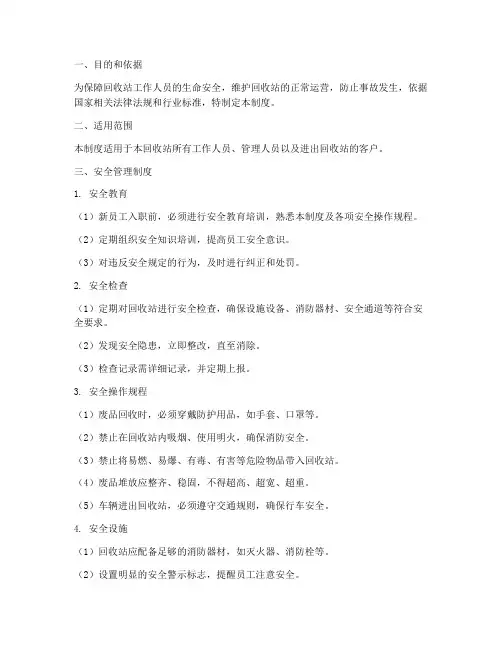 一、目的和依据

为保障回收站工作人员的生命安全，维护回收站的正常运营，防止事故发生，依据国家相关法律法规和行业标准，特制定本制度。

二、适用范围

本制度适用于本回收站所有工作人员、管理人员以及进出回收站的客户。

三、安全管理制度

1. 安全教育

（1）新员工入职前，必须进行安全教育培训，熟悉本制度及各项安全操作规程。

（2）定期组织安全知识培训，提高员工安全意识。

（3）对违反安全规定的行为，及时进行纠正和处罚。

2. 安全检查

（1）定期对回收站进行安全检查，确保设施设备、消防器材、安全通道等符合安全要求。

（2）发现安全隐患，立即整改，直至消除。

（3）检查记录需详细记录，并定期上报。

3. 安全操作规程

（1）废品回收时，必须穿戴防护用品，如手套、口罩等。

（2）禁止在回收站内吸烟、使用明火，确保消防安全。

（3）禁止将易燃、易爆、有毒、有害等危险物品带入回收站。

（4）废品堆放应整齐、稳固，不得超高、超宽、超重。

（5）车辆进出回收站，必须遵守交通规则，确保行车安全。

4. 安全设施

（1）回收站应配备足够的消防器材，如灭火器、消防栓等。

（2）设置明显的安全警示标志，提醒员工注意安全。